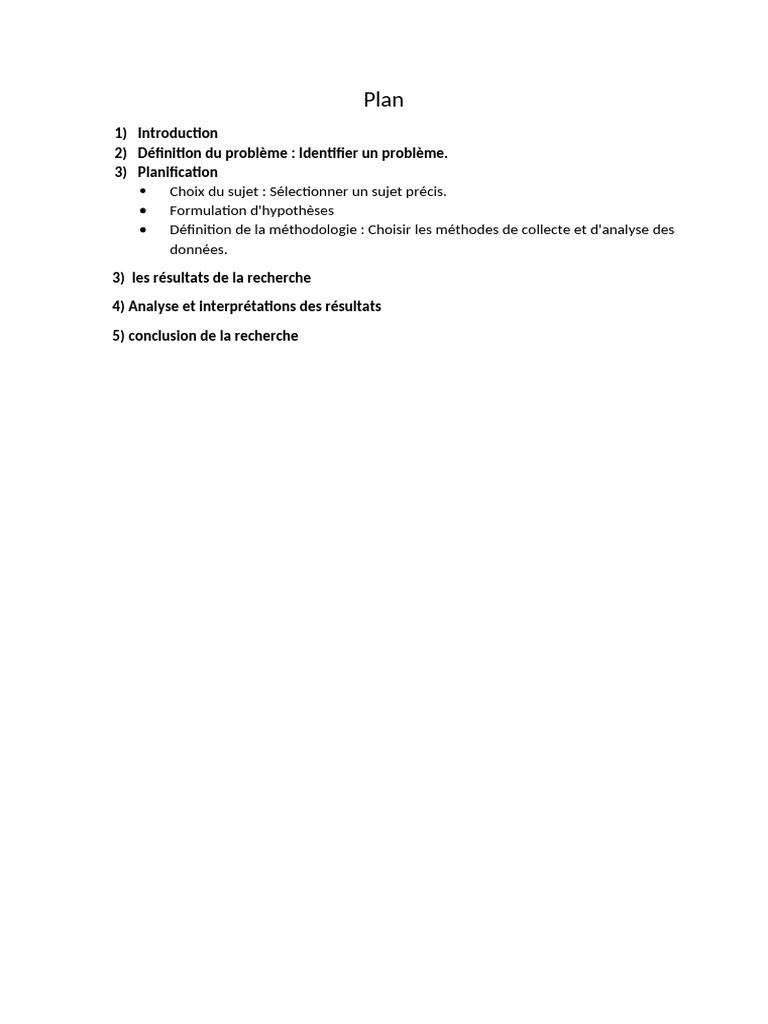 Plan

1) Introduction
2) Définition du problème : Identifier un problème.
3) Planification
• Choix du sujet : Sélectionner un sujet précis.
• Formulation d'hypothèses
• Définition de la méthodologie : Choisir les méthodes de collecte et d'analyse des données.

3) les résultats de la recherche

4) Analyse et interprétations des résultats

5) conclusion de la recherche